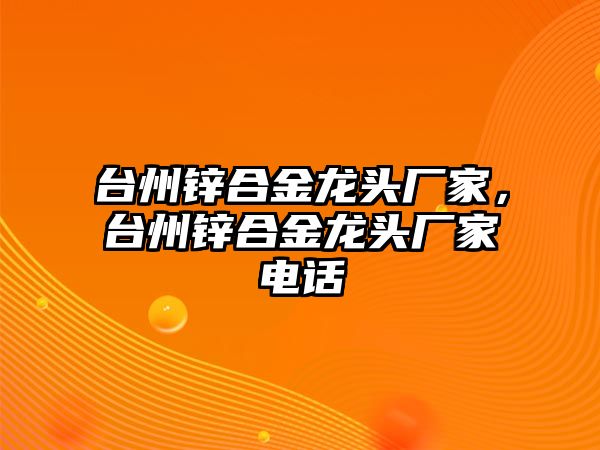 台州锌合金龙头厂家，台州锌合金龙头厂家电话